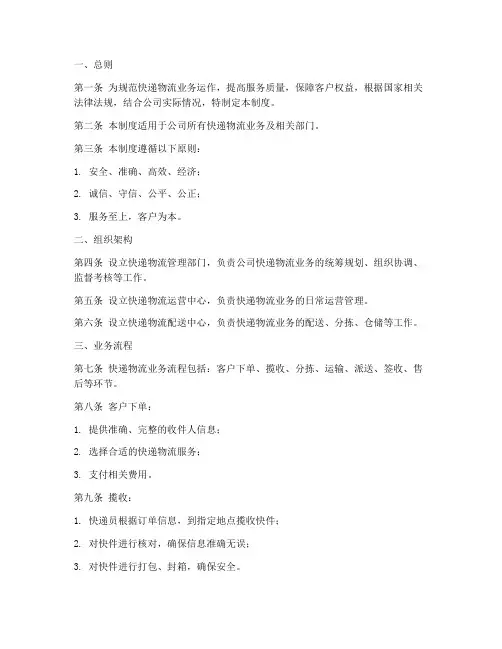 一、总则

第一条 为规范快递物流业务运作，提高服务质量，保障客户权益，根据国家相关法律法规，结合公司实际情况，特制定本制度。

第二条 本制度适用于公司所有快递物流业务及相关部门。

第三条 本制度遵循以下原则：

1. 安全、准确、高效、经济；

2. 诚信、守信、公平、公正；

3. 服务至上，客户为本。

二、组织架构

第四条 设立快递物流管理部门，负责公司快递物流业务的统筹规划、组织协调、监督考核等工作。

第五条 设立快递物流运营中心，负责快递物流业务的日常运营管理。

第六条 设立快递物流配送中心，负责快递物流业务的配送、分拣、仓储等工作。

三、业务流程

第七条 快递物流业务流程包括：客户下单、揽收、分拣、运输、派送、签收、售后等环节。

第八条 客户下单：

1. 提供准确、完整的收件人信息；

2. 选择合适的快递物流服务；

3. 支付相关费用。

第九条 揽收：

1. 快递员根据订单信息，到指定地点揽收快件；

2. 对快件进行核对，确保信息准确无误；

3. 对快件进行打包、封箱，确保安全。